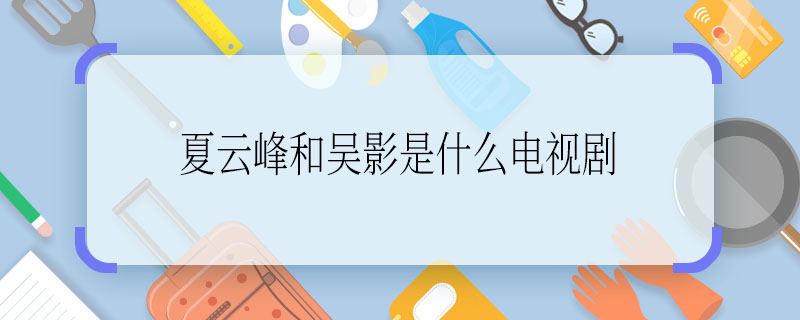 夏云峰和吴影是什么电视剧